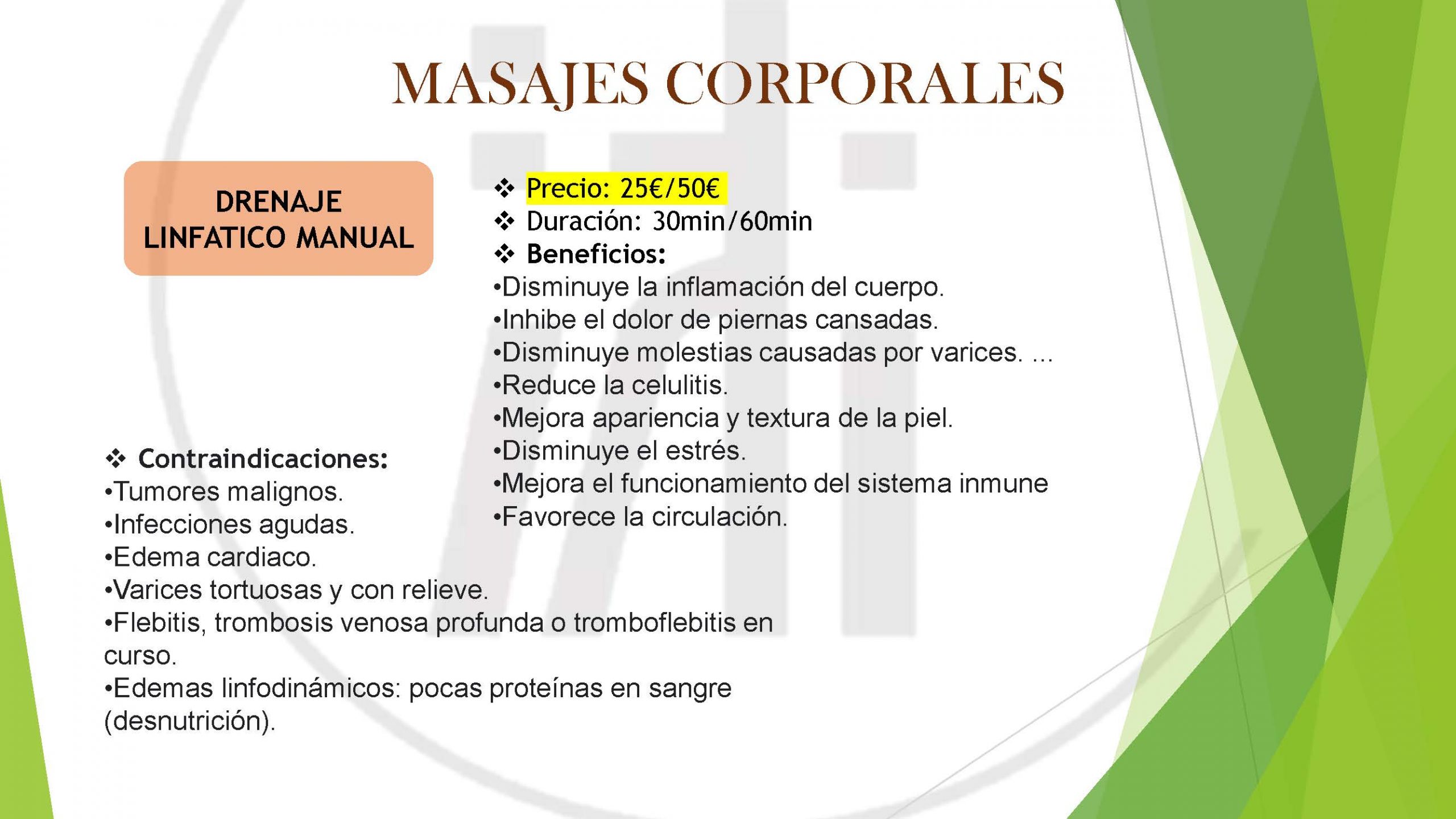 MASAJES CORPORALES

DRENAJE LINFATICO MANUAL

❖ Precio: 25€/50€
❖ Duración: 30min/60min
❖ Beneficios:
•Disminuye la inflamación del cuerpo.
•Inhibe el dolor de piernas cansadas.
•Disminuye molestias causadas por varices. ...
•Reduce la celulitis.
•Mejora apariencia y textura de la piel.
•Disminuye el estrés.
•Mejora el funcionamiento del sistema inmune
•Favorece la circulación.

❖ Contraindicaciones:
•Tumores malignos.
•Infecciones agudas.
•Edema cardiaco.
•Varices tortuosas y con relieve.
•Flebitis, trombosis venosa profunda o tromboflebitis en curso.
•Edemas linfodinámicos: pocas proteínas en sangre (desnutrición).